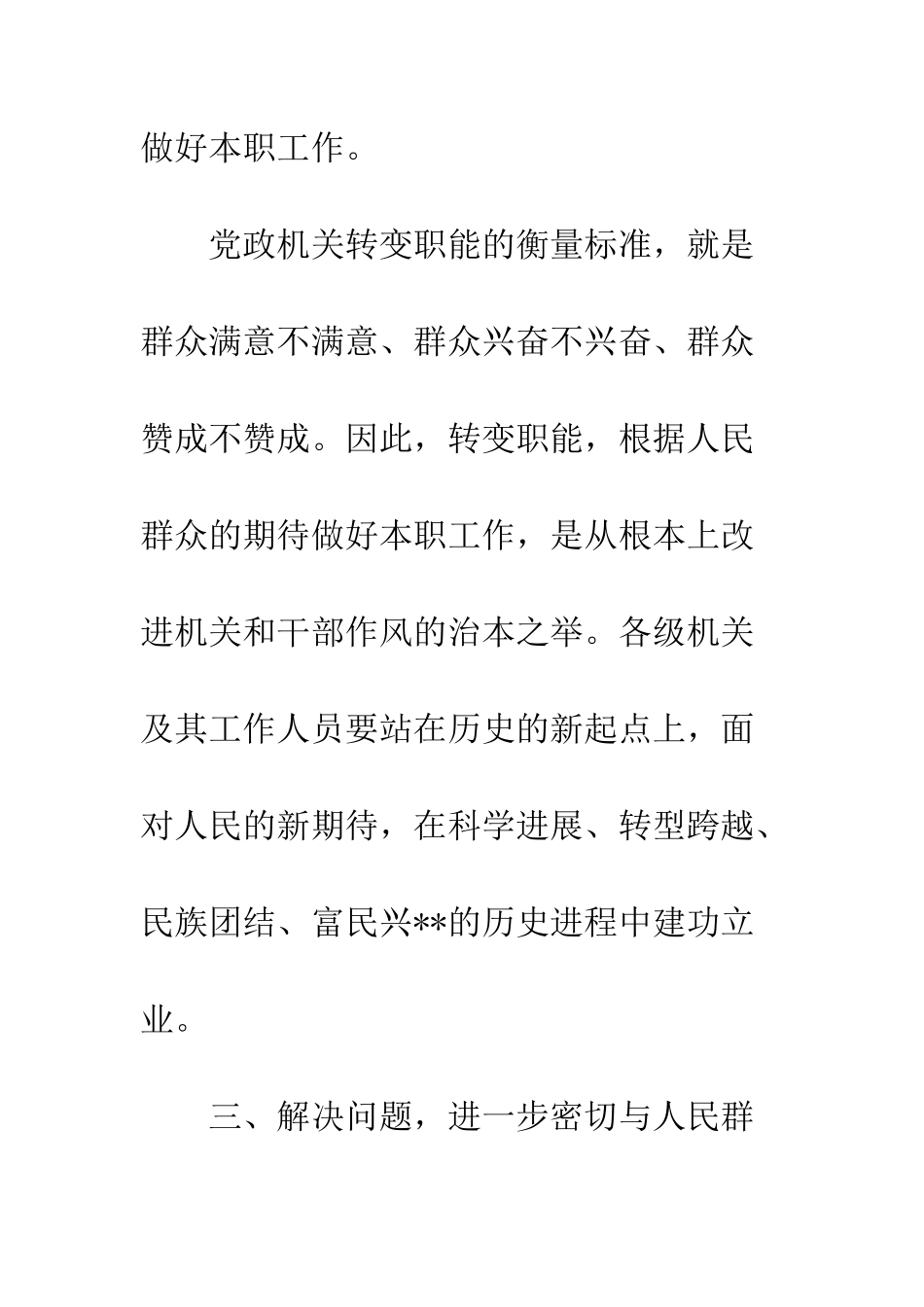 做好本职工作。

党政机关转变职能的衡量标准，就是群众满意不满意、群众兴奋不兴奋、群众赞成不赞成。因此，转变职能，根据人民群众的期待做好本职工作，是从根本上改进机关和干部作风的治本之举。各级机关及其工作人员要站在历史的新起点上，面对人民的新期待，在科学进展、转型跨越、民族团结、富民兴**的历史进程中建功立业。

三、解决问题，进一步密切与人民群